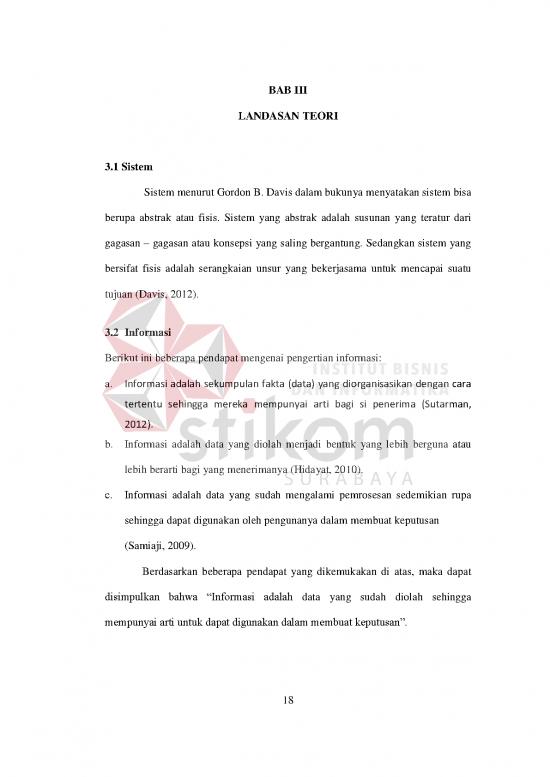 BAB III

LANDASAN TEORI

3.1 Sistem

Sistem menurut Gordon B. Davis dalam bukunya menyatakan sistem bisa berupa abstrak atau fisis. Sistem yang abstrak adalah susunan yang teratur dari gagasan – gagasan atau konsepsi yang saling bergantung. Sedangkan sistem yang bersifat fisis adalah serangkaian unsur yang bekerjasama untuk mencapai suatu tujuan (Davis, 2012).

3.2 Informasi

Berikut ini beberapa pendapat mengenai pengertian informasi:

a. Informasi adalah sekumpulan fakta (data) yang diorganisasikan dengan cara tertentu sehingga mereka mempunyai arti bagi si penerima (Sutarman, 2012).

b. Informasi adalah data yang diolah menjadi bentuk yang lebih berguna atau lebih berarti bagi yang menerimanya (Hidayat, 2010).

c. Informasi adalah data yang sudah mengalami pemrosesan sedemikian rupa sehingga dapat digunakan oleh pengunanya dalam membuat keputusan (Samiaji, 2009).

Berdasarkan beberapa pendapat yang dikemukakan di atas, maka dapat disimpulkan bahwa "Informasi adalah data yang sudah diolah sehingga mempunyai arti untuk dapat digunakan dalam membuat keputusan".

INSTITUT BISNIS DAN INFORMATIKA

stikom

SURABAYA

18